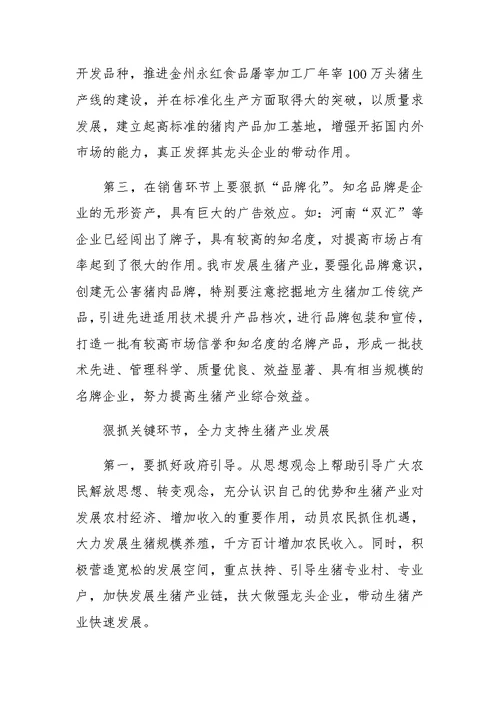 开发品种，推进金州永红食品屠宰加工厂年宰100万头猪生产线的建设，并在标准化生产方面取得大的突破，以质量求发展，建立起高标准的猪肉产品加工基地，增强开拓国内外市场的能力，真正发挥其龙头企业的带动作用。

第三，在销售环节上要狠抓“品牌化”。知名品牌是企业的无形资产，具有巨大的广告效应。如：河南“双汇”等企业已经闯出了牌子，具有较高的知名度，对提高市场占有率起到了很大的作用。我市发展生猪产业，要强化品牌意识，创建无公害猪肉品牌，特别要注意挖掘地方生猪加工传统产品，引进先进适用技术提升产品档次，进行品牌包装和宣传，打造一批有较高市场信誉和知名度的名牌产品，形成一批技术先进、管理科学、质量优良、效益显著、具有相当规模的名牌企业，努力提高生猪产业综合效益。

狠抓关键环节，全力支持生猪产业发展

第一，要抓好政府引导。从思想观念上帮助引导广大农民解放思想、转变观念，充分认识自己的优势和生猪产业对发展农村经济、增加收入的重要作用，动员农民抓住机遇，大力发展生猪规模养殖，千方百计增加农民收入。同时，积极营造宽松的发展空间，重点扶持、引导生猪专业村、专业户，加快发展生猪产业链，扶大做强龙头企业，带动生猪产业快速发展。